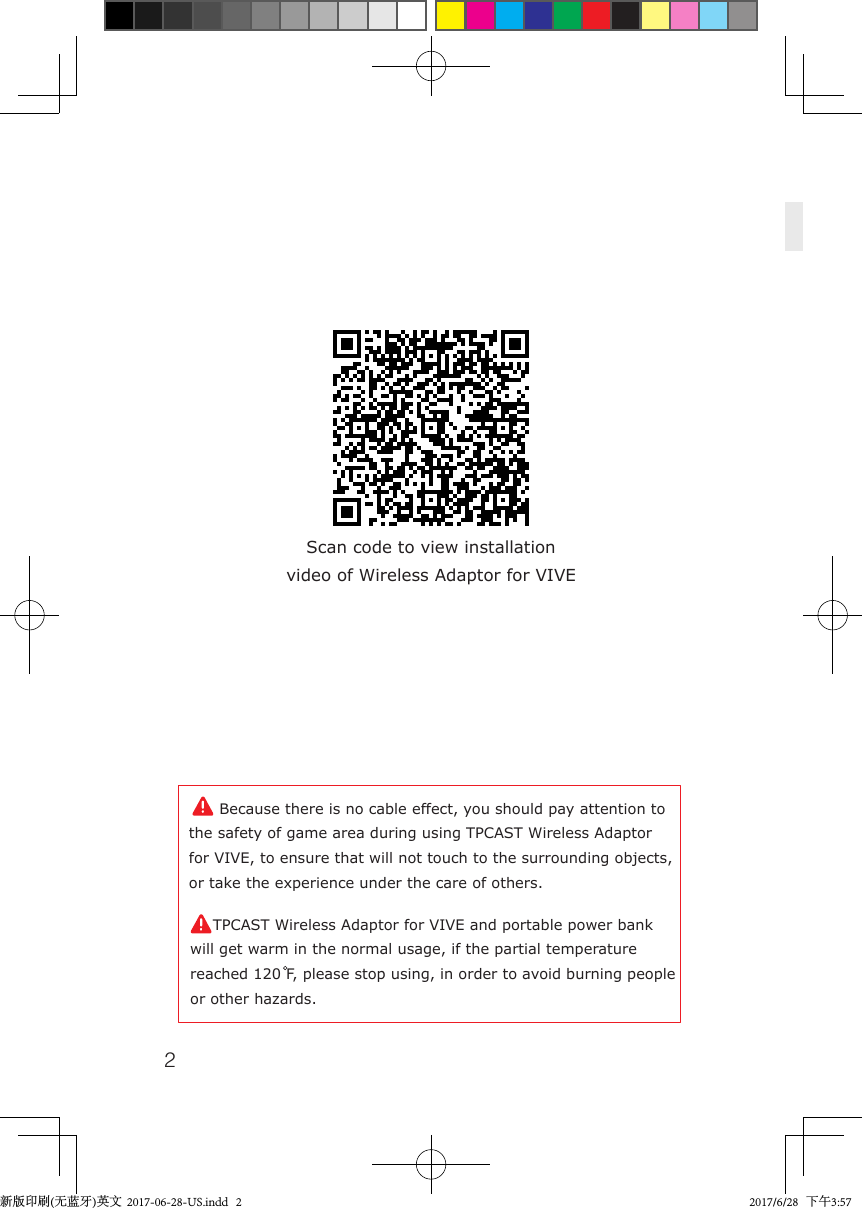 Scan code to view installation video of Wireless Adaptor for VIVE

Because there is no cable effect, you should pay attention to the safety of game area during using TPCAST Wireless Adaptor for VIVE, to ensure that will not touch to the surrounding objects, or take the experience under the care of others.

TPCAST Wireless Adaptor for VIVE and portable power bank will get warm in the normal usage, if the partial temperature reached 120℉, please stop using, in order to avoid burning people or other hazards.

2

新版印刷(无蓝牙)英文 2017-06-28-US.indd 2

2017/6/28 下午3:57